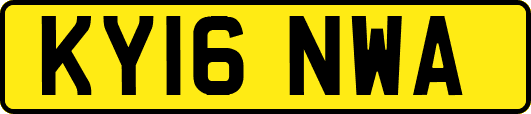 KY16 NWA